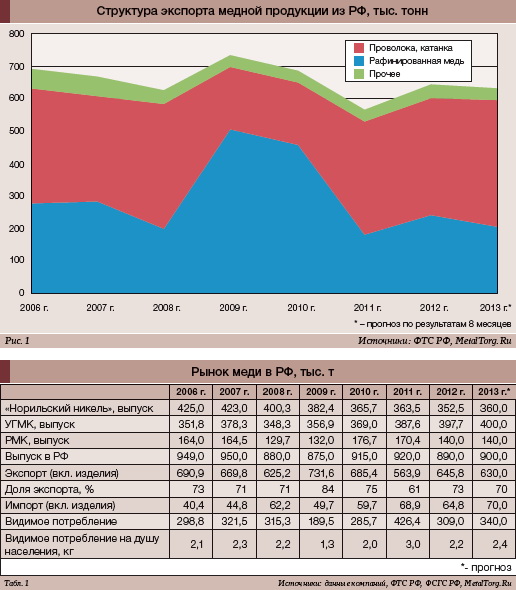 Структура экспорта медной продукции из РФ, тыс. тонн

800
700
600
500
400
300
200
100
0

Проволока, катанка
Рафинированная медь
Прочее

2006 г. 2007 г. 2008 г. 2009 г. 2010 г. 2011 г. 2012 г. 2013 г.*

* – прогноз по результатам 8 месяцев

Рис. 1

Источники: ФТС РФ, MetalTorg.Ru

Рынок меди в РФ, тыс. т

| | 2006 г. | 2007 г. | 2008 г. | 2009 г. | 2010 г. | 2011 г. | 2012 г. | 2013 г.* |
|---|---|---|---|---|---|---|---|---|
| «Норильский никель», выпуск | 425,0 | 423,0 | 400,3 | 382,4 | 365,7 | 363,5 | 352,5 | 360,0 |
| УГМК, выпуск | 351,8 | 378,3 | 348,3 | 356,9 | 369,0 | 387,6 | 397,7 | 400,0 |
| РМК, выпуск | 164,0 | 164,5 | 129,7 | 132,0 | 176,7 | 170,4 | 140,0 | 140,0 |
| Выпуск в РФ | 949,0 | 950,0 | 880,0 | 875,0 | 915,0 | 920,0 | 890,0 | 900,0 |
| Экспорт (вкл. изделия) | 690,9 | 669,8 | 625,2 | 731,6 | 685,4 | 563,9 | 645,8 | 630,0 |
| Доля экспорта, % | 73 | 71 | 71 | 84 | 75 | 61 | 73 | 70 |
| Импорт (вкл. изделия) | 40,4 | 44,8 | 62,2 | 49,7 | 59,7 | 68,9 | 64,8 | 70,0 |
| Видимое потребление | 298,8 | 321,5 | 315,3 | 189,5 | 285,7 | 426,4 | 309,0 | 340,0 |
| Видимое потребление на душу населения, кг | 2,1 | 2,3 | 2,2 | 1,3 | 2,0 | 3,0 | 2,2 | 2,4 |

*- прогноз

Табл. 1

Источники: данные компаний, ФТС РФ, ФСГС РФ, MetalTorg.Ru